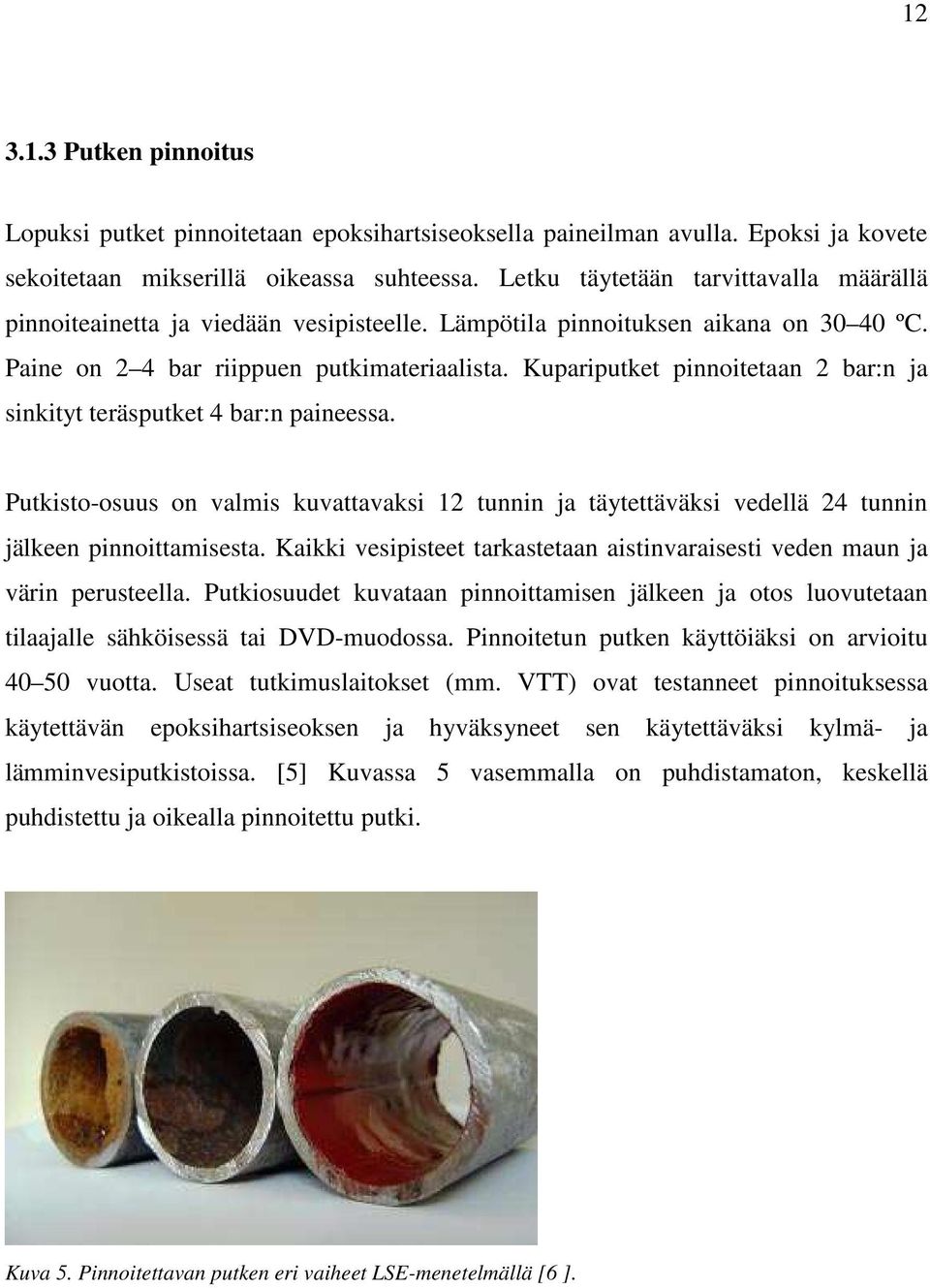 12

3.1.3 Putken pinnoitus

Lopuksi putket pinnoitetaan epoksihartsiseoksella paineilman avulla. Epoksi ja kovete sekoitetaan mikserillä oikeassa suhteessa. Letku täytetään tarvittavalla määrällä pinnoiteainetta ja viedään vesipisteelle. Lämpötila pinnoituksen aikana on 30–40 ºC. Paine on 2–4 bar riippuen putkimateriaalista. Kupariputket pinnoitetaan 2 bar:n ja sinkityt teräsputket 4 bar:n paineessa.

Putkisto-osuus on valmis kuvattavaksi 12 tunnin ja täytettäväksi vedellä 24 tunnin jälkeen pinnoittamisesta. Kaikki vesipisteet tarkastetaan aistinvaraisesti veden maun ja värin perusteella. Putkiosuudet kuvataan pinnoittamisen jälkeen ja otos luovutetaan tilaajalle sähköisessä tai DVD-muodossa. Pinnoitetun putken käyttöiäksi on arvioitu 40–50 vuotta. Useat tutkimuslaitokset (mm. VTT) ovat testanneet pinnoituksessa käytettävän epoksihartsiseoksen ja hyväksyneet sen käytettäväksi kylmä- ja lämminvesiputkistoissa. [5] Kuvassa 5 vasemmalla on puhdistamaton, keskellä puhdistettu ja oikealla pinnoitettu putki.

Kuva 5. Pinnoitettavan putken eri vaiheet LSE-menetelmällä [6 ].